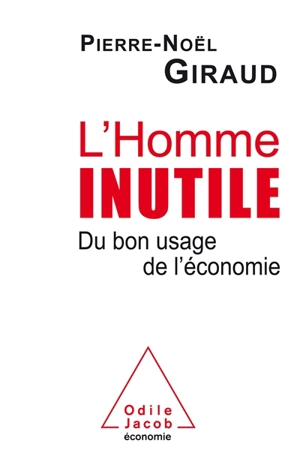 PIERRE-NOËL
GIRAUD

L'Homme
INUTILE

Du bon usage
de l'économie

Odile
Jacob
économie